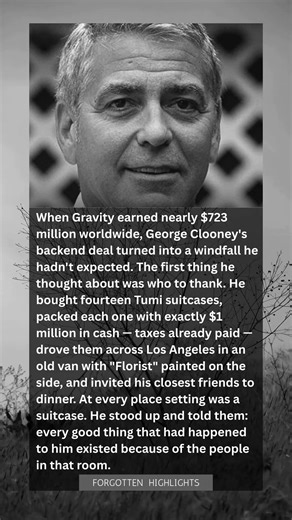 When Gravity earned nearly $723 million worldwide, George Clooney's backend deal turned into a windfall he hadn't expected. The first thing he thought about was who to thank. He bought fourteen Tumi suitcases, packed each one with exactly $1 million in cash — taxes already paid — drove them across Los Angeles in an old van with "Florist" painted on the side, and invited his closest friends to dinner. At every place setting was a suitcase. He stood up and told them: every good thing that had happened to him existed because of the people in that room.

FORGOTTEN HIGHLIGHTS